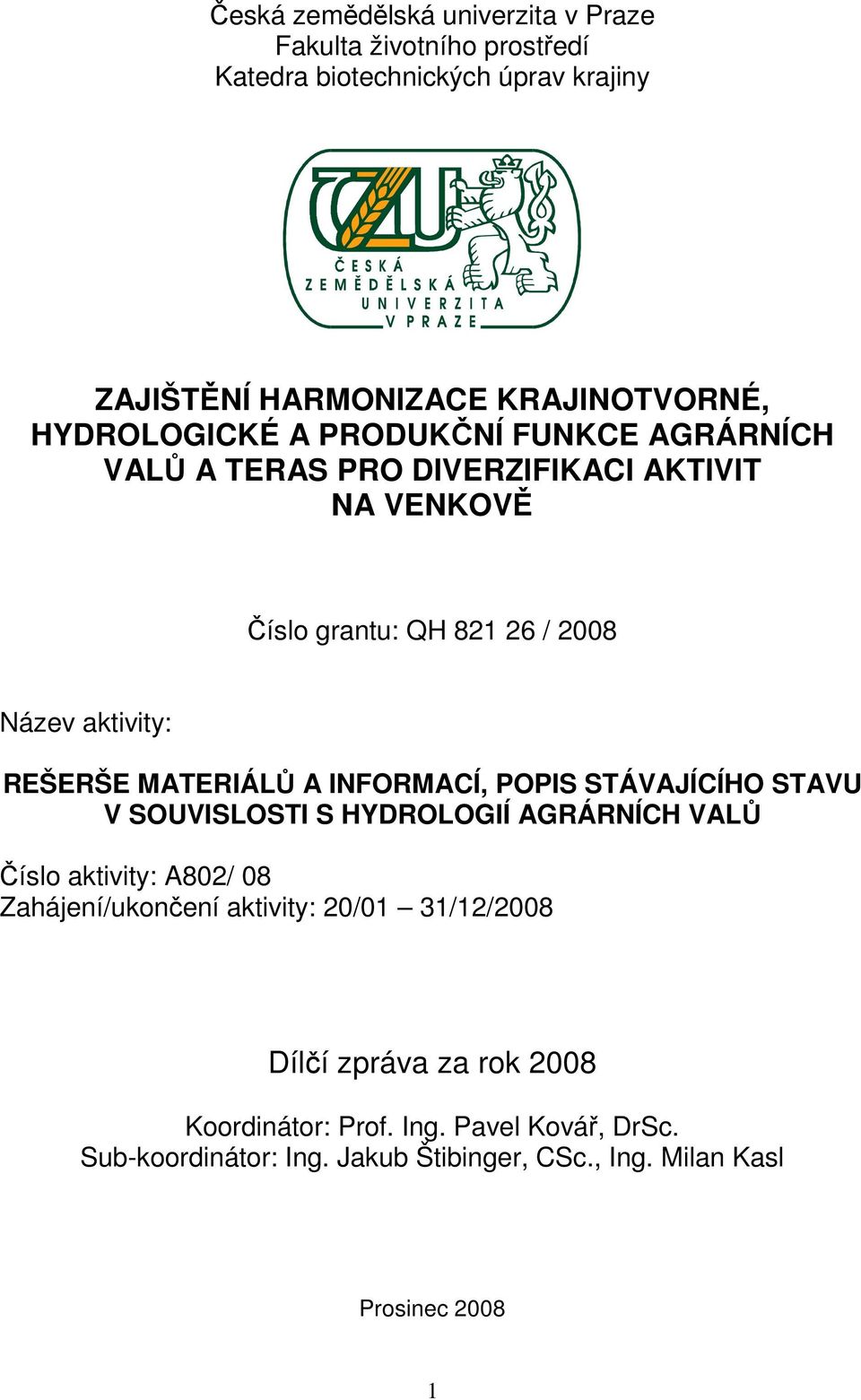 Česká zemědělská univerzita v Praze
Fakulta životního prostředí
Katedra biotechnických úprav krajiny

ČZU
ČESKÁ ZEMĚDĚLSKÁ UNIVERZITA V PRAZE

ZAJIŠTĚNÍ HARMONIZACE KRAJINOTVORNÉ, HYDROLOGICKÉ A PRODUKČNÍ FUNKCE AGRÁRNÍCH VALŮ A TERAS PRO DIVERZIFIKACI AKTIVIT NA VENKOVĚ

Číslo grantu: QH 821 26 / 2008

Název aktivity:

REŠERŠE MATERIÁLŮ A INFORMACÍ, POPIS STÁVAJÍCÍHO STAVU V SOUVISLOSTI S HYDROLOGIÍ AGRÁRNÍCH VALŮ

Číslo aktivity: A802/ 08
Zahájení/ukončení aktivity: 20/01 – 31/12/2008

Dílčí zpráva za rok 2008

Koordinátor: Prof. Ing. Pavel Kovář, DrSc.
Sub-koordinátor: Ing. Jakub Štibinger, CSc., Ing. Milan Kasl

Prosinec 2008

1